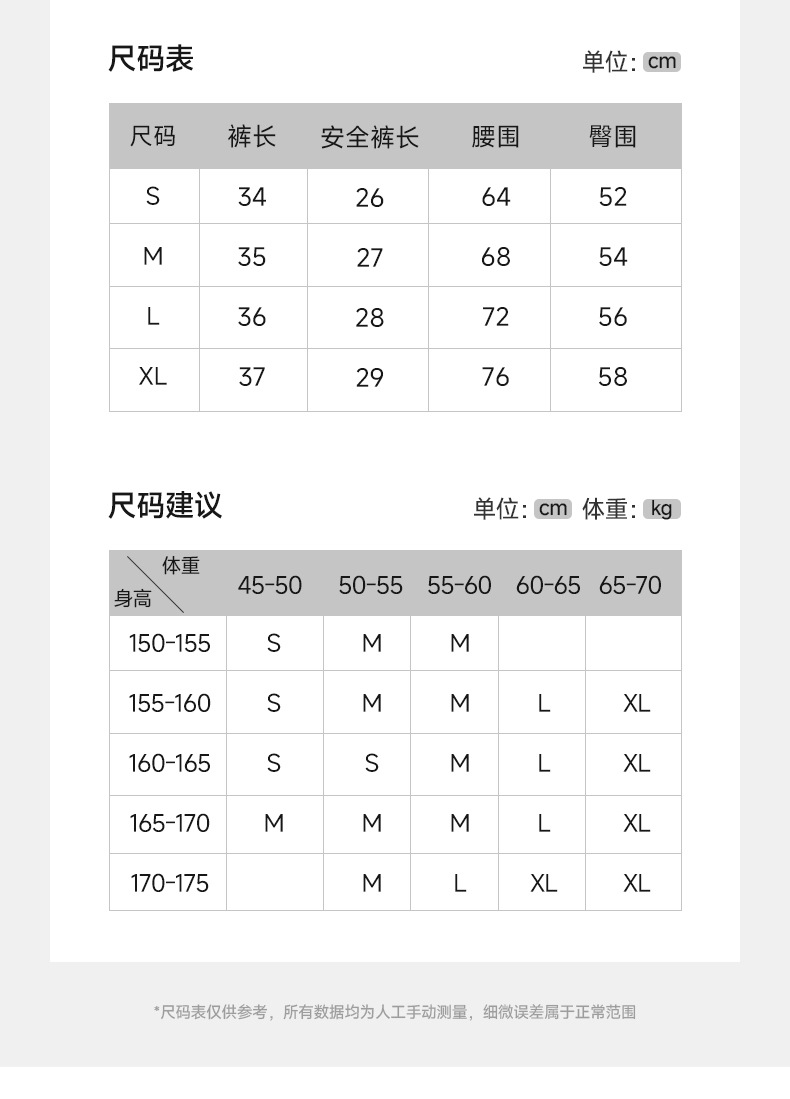 尺码表

单位: cm

| 尺码 | 裤长 | 安全裤长 | 腰围 | 臀围 |
|---|---|---|---|---|
| S | 34 | 26 | 64 | 52 |
| M | 35 | 27 | 68 | 54 |
| L | 36 | 28 | 72 | 56 |
| XL | 37 | 29 | 76 | 58 |

尺码建议

单位: cm 体重: kg

| 体重 / 身高 | 45-50 | 50-55 | 55-60 | 60-65 | 65-70 |
|---|---|---|---|---|---|
| 150-155 | S | M | M | | |
| 155-160 | S | M | M | L | XL |
| 160-165 | S | S | M | L | XL |
| 165-170 | M | M | M | L | XL |
| 170-175 | | M | L | XL | XL |

*尺码表仅供参考，所有数据均为人工手动测量，细微误差属于正常范围